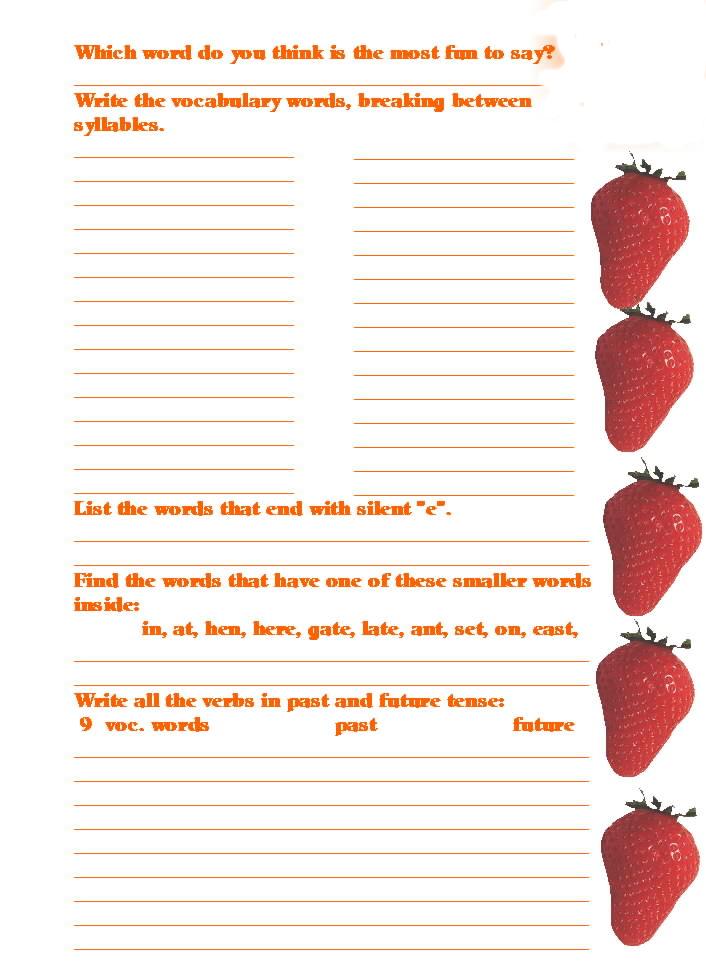 Which word do you think is the most fun to say?

Write the vocabulary words, breaking between syllables.

List the words that end with silent "e".

Find the words that have one of these smaller words inside:
in, at, hen, here, gate, late, ant, set, on, east,

Write all the verbs in past and future tense:
9 voc. words past future